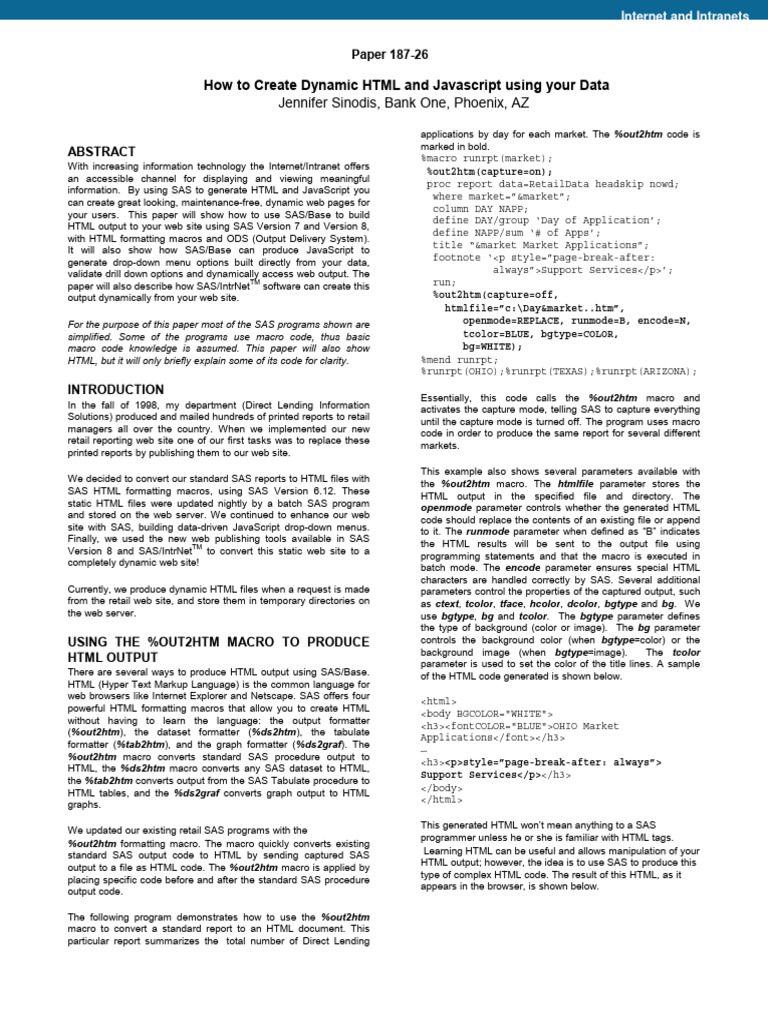 Internet and Intranets

Paper 187-26

How to Create Dynamic HTML and Javascript using your Data

Jennifer Sinodis, Bank One, Phoenix, AZ

ABSTRACT

With increasing information technology the Internet/Intranet offers an accessible channel for displaying and viewing meaningful information. By using SAS to generate HTML and JavaScript you can create great looking, maintenance-free, dynamic web pages for your users. This paper will show how to use SAS/Base to build HTML output to your web site using SAS Version 7 and Version 8, with HTML formatting macros and ODS (Output Delivery System). It will also show how SAS/Base can produce JavaScript to generate drop-down menu options built directly from your data, validate drill down options and dynamically access web output. The paper will also describe how SAS/IntrNet$^{TM}$ software can create this output dynamically from your web site.

For the purpose of this paper most of the SAS programs shown are simplified. Some of the programs use macro code, thus basic macro code knowledge is assumed. This paper will also show HTML, but it will only briefly explain some of its code for clarity.

INTRODUCTION

In the fall of 1998, my department (Direct Lending Information Solutions) produced and mailed hundreds of printed reports to retail managers all over the country. When we implemented our new retail reporting web site one of our first tasks was to replace these printed reports by publishing them to our web site.

We decided to convert our standard SAS reports to HTML files with SAS HTML formatting macros, using SAS Version 6.12. These static HTML files were updated nightly by a batch SAS program and stored on the web server. We continued to enhance our web site with SAS, building data-driven JavaScript drop-down menus. Finally, we used the new web publishing tools available in SAS Version 8 and SAS/IntrNet$^{TM}$ to convert this static web site to a completely dynamic web site!

Currently, we produce dynamic HTML files when a request is made from the retail web site, and store them in temporary directories on the web server.

USING THE %OUT2HTM MACRO TO PRODUCE HTML OUTPUT

There are several ways to produce HTML output using SAS/Base. HTML (Hyper Text Markup Language) is the common language for web browsers like Internet Explorer and Netscape. SAS offers four powerful HTML formatting macros that allow you to create HTML without having to learn the language: the output formatter (%out2htm), the dataset formatter (%ds2htm), the tabulate formatter (%tab2htm), and the graph formatter (%ds2graf). The %out2htm macro converts standard SAS procedure output to HTML, the %ds2htm macro converts any SAS dataset to HTML, the %tab2htm converts output from the SAS Tabulate procedure to HTML tables, and the %ds2graf converts graph output to HTML graphs.

We updated our existing retail SAS programs with the %out2htm formatting macro. The macro quickly converts existing standard SAS output code to HTML by sending captured SAS output to a file as HTML code. The %out2htm macro is applied by placing specific code before and after the standard SAS procedure output code.

The following program demonstrates how to use the %out2htm macro to convert a standard report to an HTML document. This particular report summarizes the total number of Direct Lending applications by day for each market. The %out2htm code is marked in bold.

%macro runrpt(market);
 %out2htm(capture=on);
 proc report data=RetailData headskip nowd;
  where market="&market";
  column DAY NAPP;
  define DAY/group 'Day of Application';
  define NAPP/sum '# of Apps';
  title "&market Market Applications";
  footnote '<p style="page-break-after:
          always">Support Services</p>';
  run;
 %out2htm(capture=off,
   htmlfile="c:\Day&market..htm",
      openmode=REPLACE, runmode=B, encode=N,
      tcolor=BLUE, bgtype=COLOR,
      bg=WHITE);
%mend runrpt;
%runrpt(OHIO);%runrpt(TEXAS);%runrpt(ARIZONA);

Essentially, this code calls the %out2htm macro and activates the capture mode, telling SAS to capture everything until the capture mode is turned off. The program uses macro code in order to produce the same report for several different markets.

This example also shows several parameters available with the %out2htm macro. The htmlfile parameter stores the HTML output in the specified file and directory. The openmode parameter controls whether the generated HTML code should replace the contents of an existing file or append to it. The runmode parameter when defined as "B" indicates the HTML results will be sent to the output file using programming statements and that the macro is executed in batch mode. The encode parameter ensures special HTML characters are handled correctly by SAS. Several additional parameters control the properties of the captured output, such as ctext, tcolor, tface, hcolor, dcolor, bgtype and bg. We use bgtype, bg and tcolor. The bgtype parameter defines the type of background (color or image). The bg parameter controls the background color (when bgtype=color) or the background image (when bgtype=image). The tcolor parameter is used to set the color of the title lines. A sample of the HTML code generated is shown below.

<html>
<body BGCOLOR="WHITE">
<h3><fontCOLOR="BLUE">OHIO Market Applications</font></h3>
…
<h3><p>style="page-break-after: always">
Support Services</p></h3>
</body>
</html>

This generated HTML won't mean anything to a SAS programmer unless he or she is familiar with HTML tags. Learning HTML can be useful and allows manipulation of your HTML output; however, the idea is to use SAS to produce this type of complex HTML code. The result of this HTML, as it appears in the browser, is shown below.